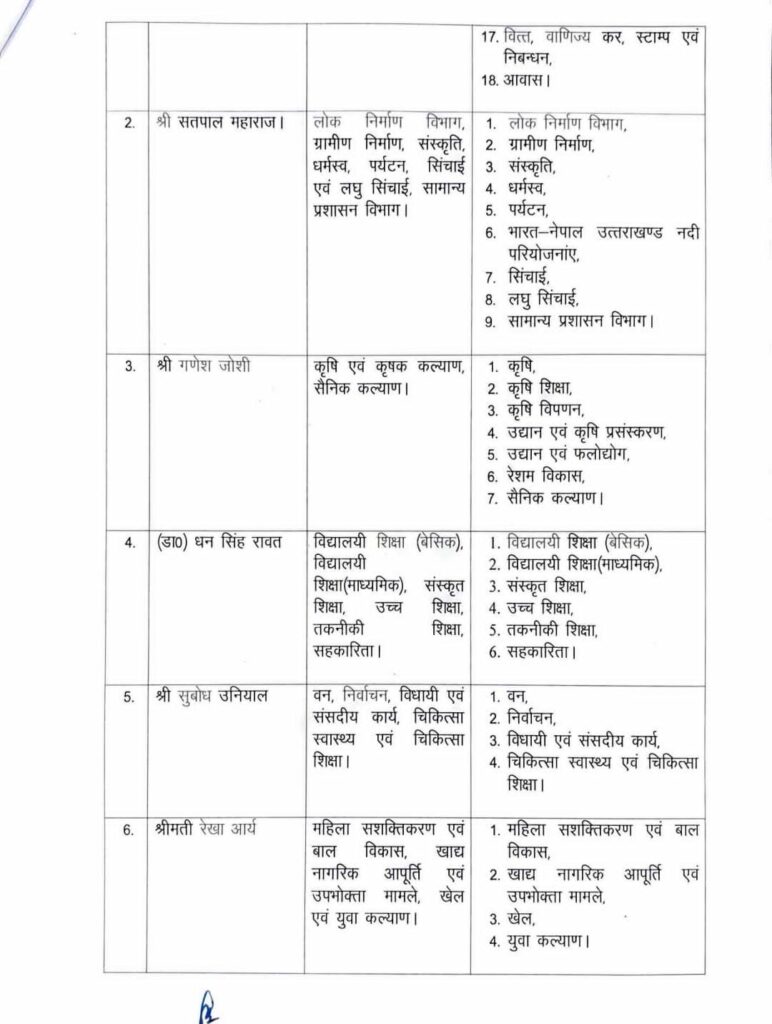 |  |  |  | 17. वित्त, वाणिज्य कर, स्टाम्प एवं निबन्धन, 18. आवास। |
|---|---|---|---|
| 2. | श्री सतपाल महाराज। | लोक निर्माण विभाग, ग्रामीण निर्माण, संस्कृति, धर्मस्व, पर्यटन, सिंचाई एवं लघु सिंचाई, सामान्य प्रशासन विभाग। | 1. लोक निर्माण विभाग, 2. ग्रामीण निर्माण, 3. संस्कृति, 4. धर्मस्व, 5. पर्यटन, 6. भारत–नेपाल उत्तराखण्ड नदी परियोजनाएं, 7. सिंचाई, 8. लघु सिंचाई, 9. सामान्य प्रशासन विभाग। |
| 3. | श्री गणेश जोशी | कृषि एवं कृषक कल्याण, सैनिक कल्याण। | 1. कृषि, 2. कृषि शिक्षा, 3. कृषि विपणन, 4. उद्यान एवं कृषि प्रसंस्करण, 5. उद्यान एवं फलोद्योग, 6. रेशम विकास, 7. सैनिक कल्याण। |
| 4. | (डा0) धन सिंह रावत | विद्यालयी शिक्षा (बेसिक), विद्यालयी शिक्षा(माध्यमिक), संस्कृत शिक्षा, उच्च शिक्षा, तकनीकी शिक्षा, सहकारिता। | 1. विद्यालयी शिक्षा (बेसिक), 2. विद्यालयी शिक्षा(माध्यमिक), 3. संस्कृत शिक्षा, 4. उच्च शिक्षा, 5. तकनीकी शिक्षा, 6. सहकारिता। |
| 5. | श्री सुबोध उनियाल | वन, निर्वाचन, विधायी एवं संसदीय कार्य, चिकित्सा स्वास्थ्य एवं चिकित्सा शिक्षा। | 1. वन, 2. निर्वाचन, 3. विधायी एवं संसदीय कार्य, 4. चिकित्सा स्वास्थ्य एवं चिकित्सा शिक्षा। |
| 6. | श्रीमती रेखा आर्य | महिला सशक्तिकरण एवं बाल विकास, खाद्य नागरिक आपूर्ति एवं उपभोक्ता मामले, खेल एवं युवा कल्याण। | 1. महिला सशक्तिकरण एवं बाल विकास, 2. खाद्य नागरिक आपूर्ति एवं उपभोक्ता मामले, 3. खेल, 4. युवा कल्याण। |